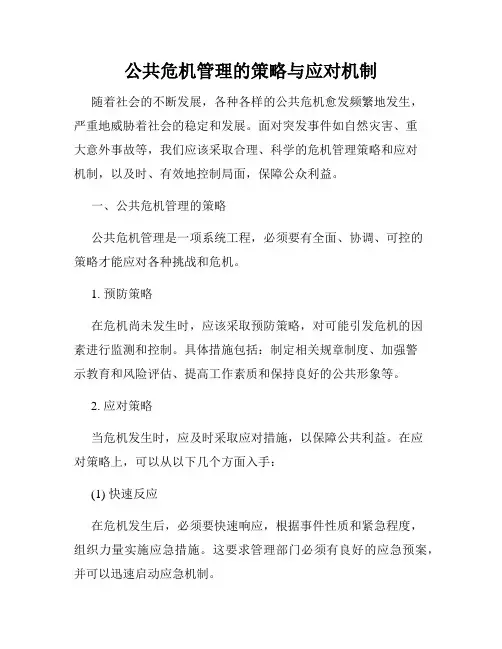 公共危机管理的策略与应对机制

随着社会的不断发展，各种各样的公共危机愈发频繁地发生，严重地威胁着社会的稳定和发展。面对突发事件如自然灾害、重大意外事故等，我们应该采取合理、科学的危机管理策略和应对机制，以及时、有效地控制局面，保障公众利益。

一、公共危机管理的策略

公共危机管理是一项系统工程，必须要有全面、协调、可控的策略才能应对各种挑战和危机。

1. 预防策略

在危机尚未发生时，应该采取预防策略，对可能引发危机的因素进行监测和控制。具体措施包括：制定相关规章制度、加强警示教育和风险评估、提高工作素质和保持良好的公共形象等。

2. 应对策略

当危机发生时，应及时采取应对措施，以保障公共利益。在应对策略上，可以从以下几个方面入手：

(1) 快速反应

在危机发生后，必须要快速响应，根据事件性质和紧急程度，组织力量实施应急措施。这要求管理部门必须有良好的应急预案，并可以迅速启动应急机制。